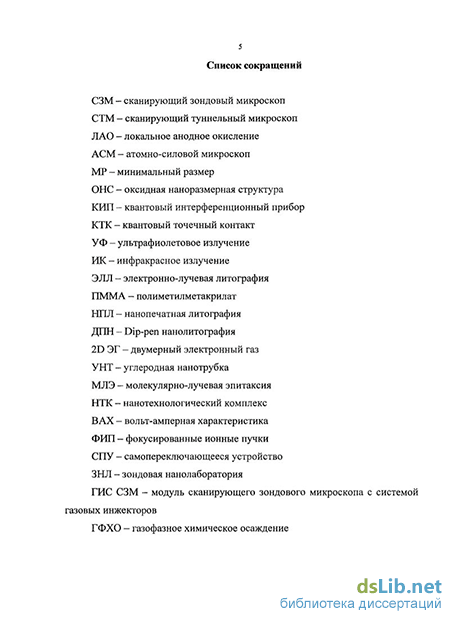 5

Список сокращений

СЗМ – сканирующий зондовый микроскоп

СТМ – сканирующий туннельный микроскоп

ЛАО – локальное анодное окисление

АСМ – атомно-силовой микроскоп

МР – минимальный размер

ОНС – оксидная наноразмерная структура

КИП – квантовый интерференционный прибор

КТК – квантовый точечный контакт

УФ – ультрафиолетовое излучение

ИК – инфракрасное излучение

ЭЛЛ – электронно-лучевая литография

ПММА – полиметилметакрилат

НПЛ – нанопечатная литография

ДПН – Dip-pen нанолитография

2D ЭГ – двумерный электронный газ

УНТ – углеродная нанотрубка

МЛЭ – молекулярно-лучевая эпитаксия

НТК – нанотехнологический комплекс

ВАХ – вольт-амперная характеристика

ФИП – фокусированные ионные пучки

СПУ – самопереключающееся устройство

ЗНЛ – зондовая нанолаборатория

ГИС СЗМ – модуль сканирующего зондового микроскопа с системой газовых инжекторов

ГФХО – газофазное химическое осаждение

dsLib.net
библиотека диссертаций